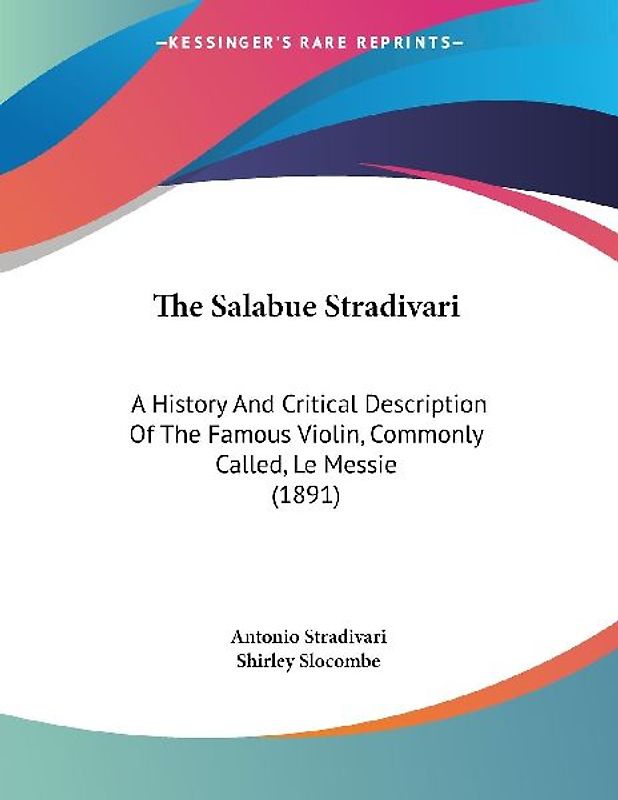 —KESSINGER'S RARE REPRINTS—

The Salabue Stradivari

A History And Critical Description Of The Famous Violin, Commonly Called, Le Messie (1891)

Antonio Stradivari
Shirley Slocombe